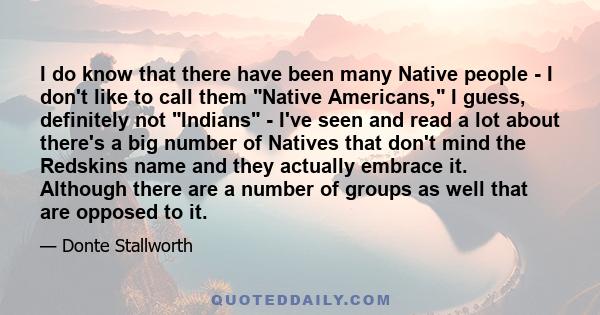 I do know that there have been many Native people - I don't like to call them "Native Americans," I guess, definitely not "Indians" - I've seen and read a lot about there's a big number of Natives that don't mind the Redskins name and they actually embrace it. Although there are a number of groups as well that are opposed to it.

— Donte Stallworth

QUOTEDDAILY.COM